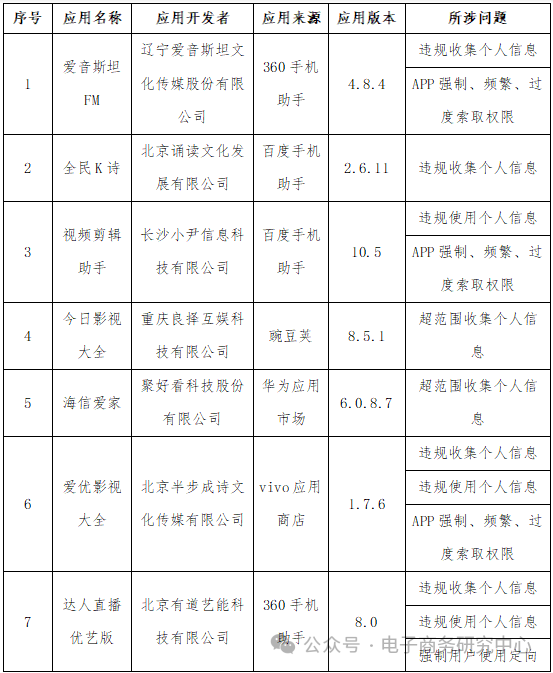 | 序号 | 应用名称 | 应用开发者 | 应用来源 | 应用版本 | 所涉问题 |
|---|---|---|---|---|---|
| 1 | 爱音斯坦FM | 辽宁爱音斯坦文化传媒股份有限公司 | 360手机助手 | 4.8.4 | 违规收集个人信息 |
| | | | | | APP强制、频繁、过度索取权限 |
| 2 | 全民K诗 | 北京诵读文化发展有限公司 | 百度手机助手 | 2.6.11 | 违规收集个人信息 |
| 3 | 视频剪辑助手 | 长沙小尹信息科技有限公司 | 百度手机助手 | 10.5 | 违规使用个人信息 |
| | | | | | APP强制、频繁、过度索取权限 |
| 4 | 今日影视大全 | 重庆良择互娱科技有限公司 | 豌豆荚 | 8.5.1 | 超范围收集个人信息 |
| 5 | 海信爱家 | 聚好看科技股份有限公司 | 华为应用市场 | 6.0.8.7 | 超范围收集个人信息 |
| 6 | 爱优影视大全 | 北京半步成诗文化传媒有限公司 | vivo应用商店 | 1.7.6 | 违规收集个人信息 |
| | | | | | 违规使用个人信息 |
| | | | | | APP强制、频繁、过度索取权限 |
| 7 | 达人直播优艺版 | 北京有道艺能科技有限公司 | 360手机助手 | 8.0 | 违规收集个人信息 |
| | | | | | 违规使用个人信息 |
| | | | | | 强制用户使用定向 |

公众号 · 电子商务研究中心